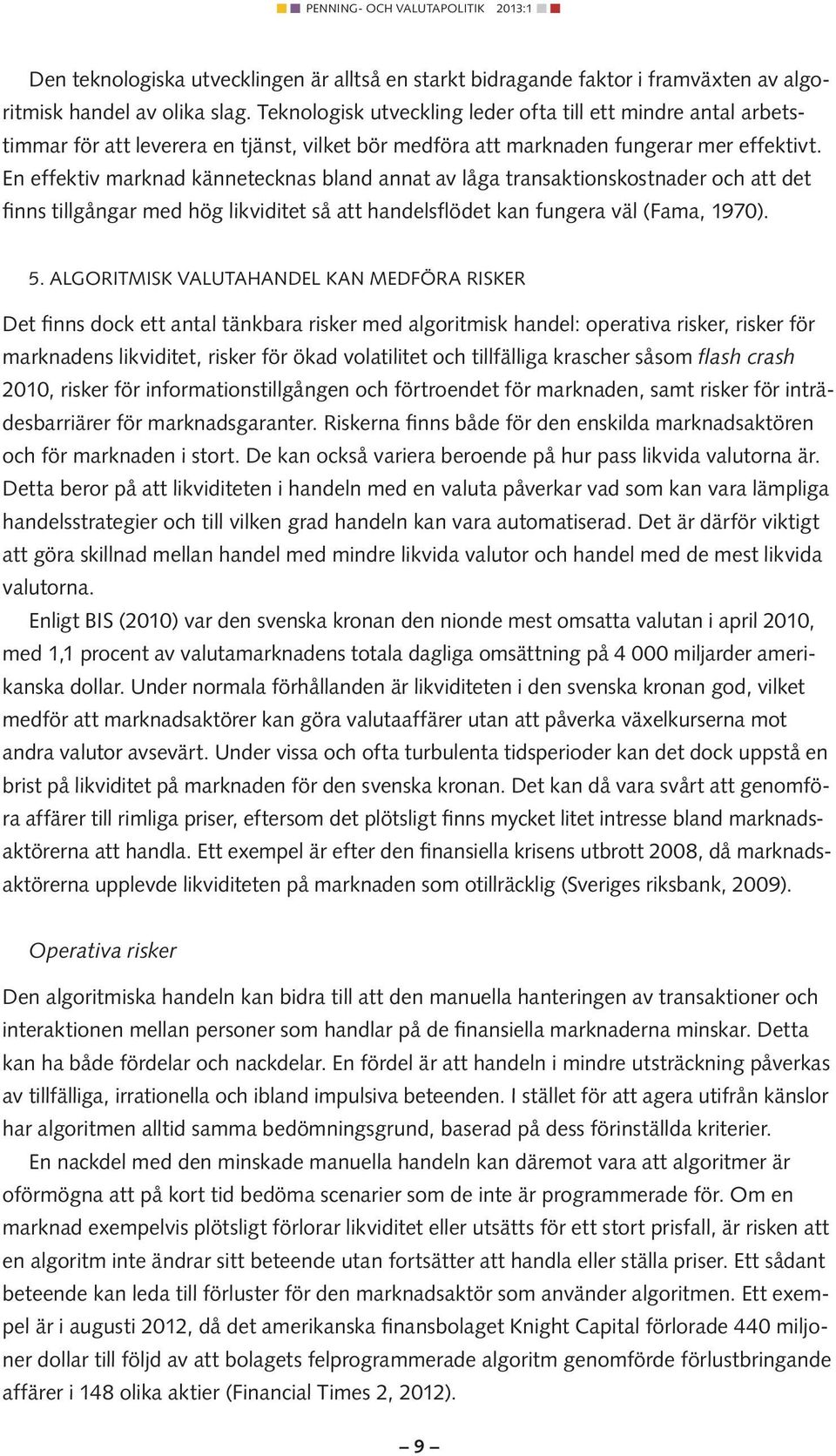 PENNING- OCH VALUTAPOLITIK 2013:1

Den teknologiska utvecklingen är alltså en starkt bidragande faktor i framväxten av algoritmisk handel av olika slag. Teknologisk utveckling leder ofta till ett mindre antal arbetstimmar för att leverera en tjänst, vilket bör medföra att marknaden fungerar mer effektivt. En effektiv marknad kännetecknas bland annat av låga transaktionskostnader och att det finns tillgångar med hög likviditet så att handelsflödet kan fungera väl (Fama, 1970).

5. ALGORITMISK VALUTAHANDEL KAN MEDFÖRA RISKER

Det finns dock ett antal tänkbara risker med algoritmisk handel: operativa risker, risker för marknadens likviditet, risker för ökad volatilitet och tillfälliga krascher såsom flash crash 2010, risker för informationstillgången och förtroendet för marknaden, samt risker för inträdesbarriärer för marknadsgaranter. Riskerna finns både för den enskilda marknadsaktören och för marknaden i stort. De kan också variera beroende på hur pass likvida valutorna är. Detta beror på att likviditeten i handeln med en valuta påverkar vad som kan vara lämpliga handelsstrategier och till vilken grad handeln kan vara automatiserad. Det är därför viktigt att göra skillnad mellan handel med mindre likvida valutor och handel med de mest likvida valutorna.

Enligt BIS (2010) var den svenska kronan den nionde mest omsatta valutan i april 2010, med 1,1 procent av valutamarknadens totala dagliga omsättning på 4 000 miljarder amerikanska dollar. Under normala förhållanden är likviditeten i den svenska kronan god, vilket medför att marknadsaktörer kan göra valutaaffärer utan att påverka växelkurserna mot andra valutor avsevärt. Under vissa och ofta turbulenta tidsperioder kan det dock uppstå en brist på likviditet på marknaden för den svenska kronan. Det kan då vara svårt att genomföra affärer till rimliga priser, eftersom det plötsligt finns mycket litet intresse bland marknadsaktörerna att handla. Ett exempel är efter den finansiella krisens utbrott 2008, då marknadsaktörerna upplevde likviditeten på marknaden som otillräcklig (Sveriges riksbank, 2009).

Operativa risker

Den algoritmiska handeln kan bidra till att den manuella hanteringen av transaktioner och interaktionen mellan personer som handlar på de finansiella marknaderna minskar. Detta kan ha både fördelar och nackdelar. En fördel är att handeln i mindre utsträckning påverkas av tillfälliga, irrationella och ibland impulsiva beteenden. I stället för att agera utifrån känslor har algoritmen alltid samma bedömningsgrund, baserad på dess förinställda kriterier.

En nackdel med den minskade manuella handeln kan däremot vara att algoritmer är oförmögna att på kort tid bedöma scenarier som de inte är programmerade för. Om en marknad exempelvis plötsligt förlorar likviditet eller utsätts för ett stort prisfall, är risken att en algoritm inte ändrar sitt beteende utan fortsätter att handla eller ställa priser. Ett sådant beteende kan leda till förluster för den marknadsaktör som använder algoritmen. Ett exempel är i augusti 2012, då det amerikanska finansbolaget Knight Capital förlorade 440 miljoner dollar till följd av att bolagets felprogrammerade algoritm genomförde förlustbringande affärer i 148 olika aktier (Financial Times 2, 2012).

– 9 –